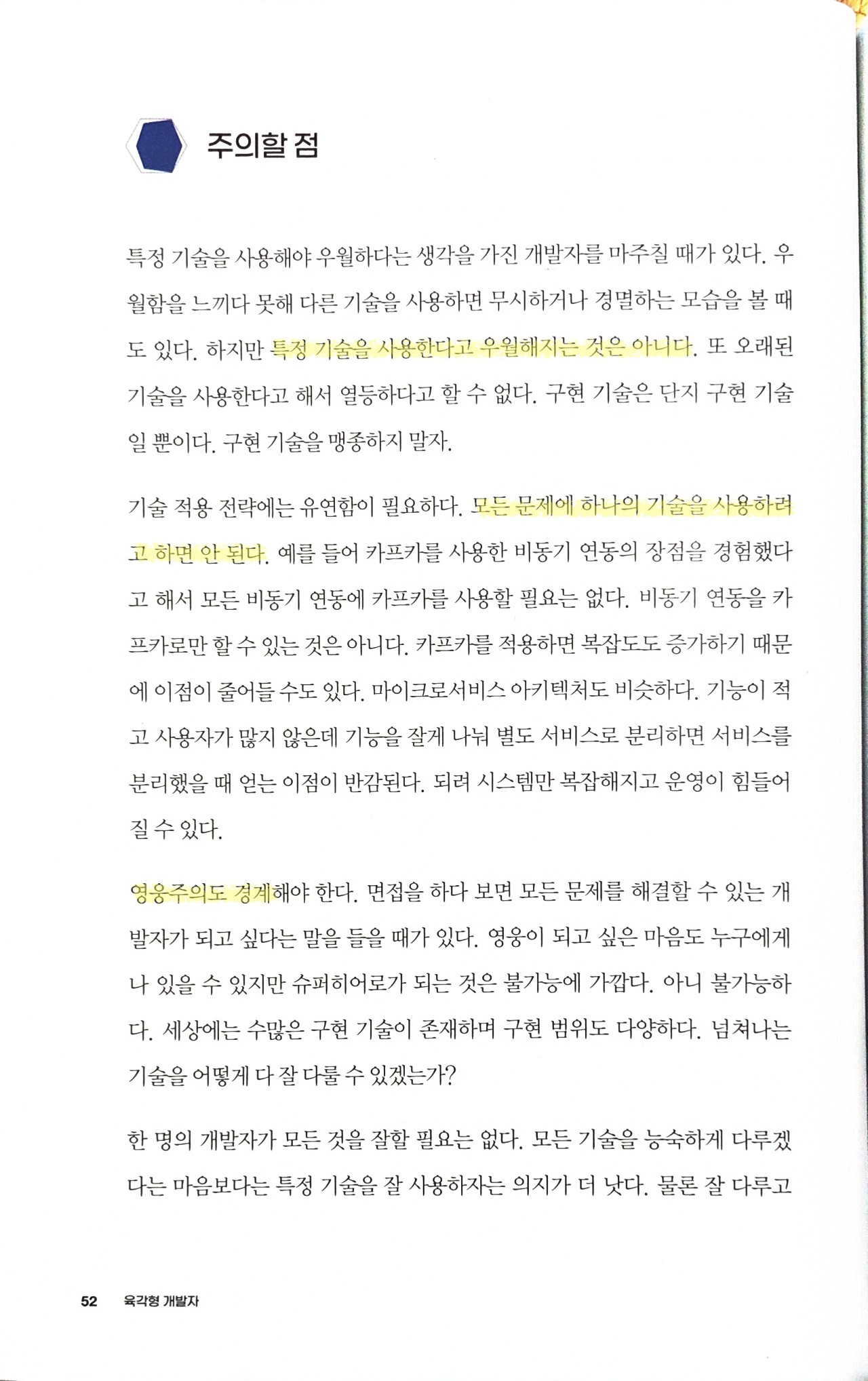 주의할 점

특정 기술을 사용해야 우월하다는 생각을 가진 개발자를 마주칠 때가 있다. 우월함을 느끼다 못해 다른 기술을 사용하면 무시하거나 경멸하는 모습을 볼 때도 있다. 하지만 특정 기술을 사용한다고 우월해지는 것은 아니다. 또 오래된 기술을 사용한다고 해서 열등하다고 할 수 없다. 구현 기술은 단지 구현 기술일 뿐이다. 구현 기술을 맹종하지 말자.

기술 적용 전략에는 유연함이 필요하다. 모든 문제에 하나의 기술을 사용하려고 하면 안 된다. 예를 들어 카프카를 사용한 비동기 연동의 장점을 경험했다고 해서 모든 비동기 연동에 카프카를 사용할 필요는 없다. 비동기 연동을 카프카로만 할 수 있는 것은 아니다. 카프카를 적용하면 복잡도도 증가하기 때문에 이점이 줄어들 수도 있다. 마이크로서비스 아키텍처도 비슷하다. 기능이 적고 사용자가 많지 않은데 기능을 잘게 나눠 별도 서비스로 분리하면 서비스를 분리했을 때 얻는 이점이 반감된다. 되려 시스템만 복잡해지고 운영이 힘들어질 수 있다.

영웅주의도 경계해야 한다. 면접을 하다 보면 모든 문제를 해결할 수 있는 개발자가 되고 싶다는 말을 들을 때가 있다. 영웅이 되고 싶은 마음도 누구에게나 있을 수 있지만 슈퍼히어로가 되는 것은 불가능에 가깝다. 아니 불가능하다. 세상에는 수많은 구현 기술이 존재하며 구현 범위도 다양하다. 넘쳐나는 기술을 어떻게 다 잘 다룰 수 있겠는가?

한 명의 개발자가 모든 것을 잘할 필요는 없다. 모든 기술을 능숙하게 다루겠다는 마음보다는 특정 기술을 잘 사용하자는 의지가 더 낫다. 물론 잘 다루고

52 육각형 개발자